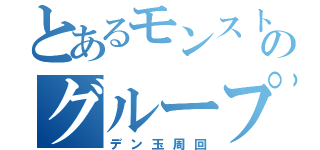 とあるモンストのグループ

デン玉周回